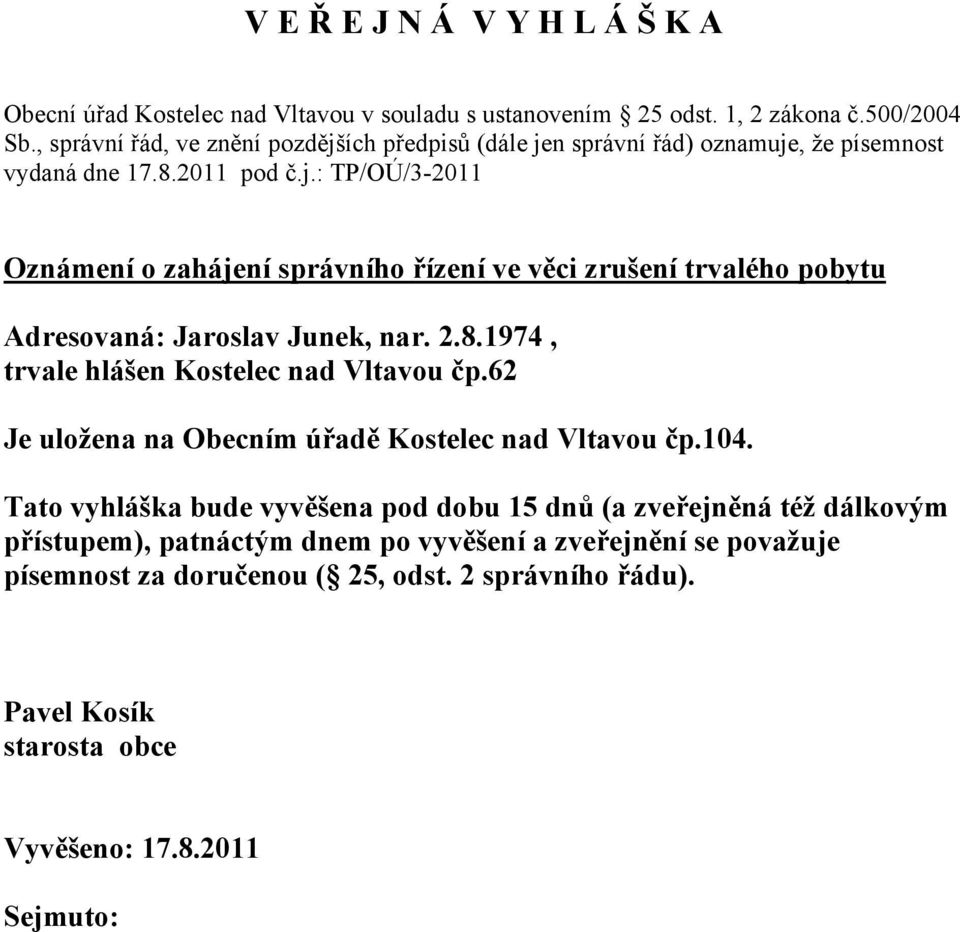 V E Ř E J N Á V Y H L Á Š K A

Obecní úřad Kostelec nad Vltavou v souladu s ustanovením § 25 odst. 1, 2 zákona č.500/2004 Sb., správní řád, ve znění pozdějších předpisů (dále jen správní řád) oznamuje, že písemnost vydaná dne 17.8.2011 pod č.j.: TP/OÚ/3-2011

Oznámení o zahájení správního řízení ve věci zrušení trvalého pobytu

Adresovaná: Jaroslav Junek, nar. 2.8.1974 , trvale hlášen Kostelec nad Vltavou čp.62

Je uložena na Obecním úřadě Kostelec nad Vltavou čp.104.

Tato vyhláška bude vyvěšena pod dobu 15 dnů (a zveřejněná též dálkovým přístupem), patnáctým dnem po vyvěšení a zveřejnění se považuje písemnost za doručenou (§ 25, odst. 2 správního řádu).

Pavel Kosík
starosta obce

Vyvěšeno: 17.8.2011

Sejmuto: